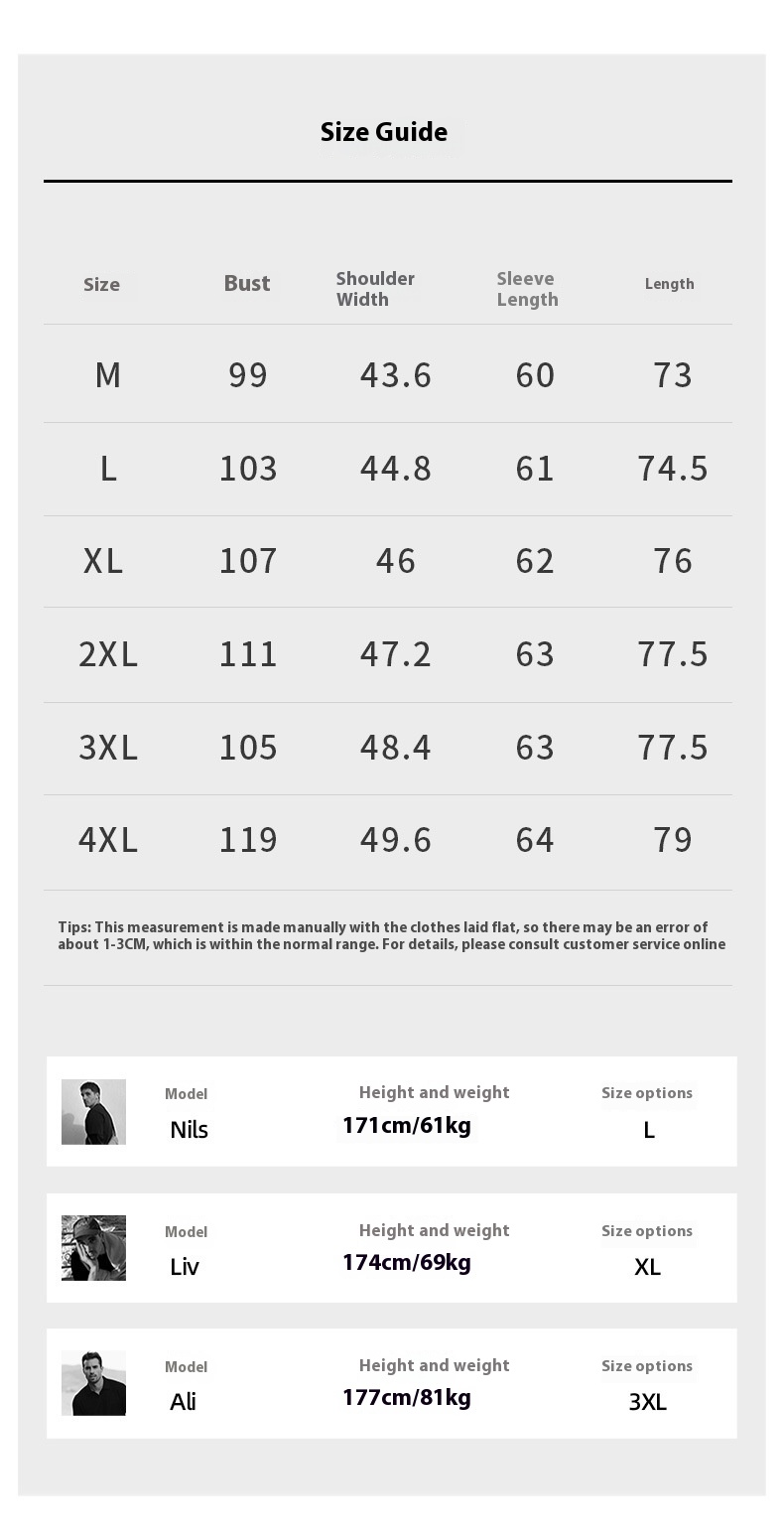 Size Guide

| Size | Bust | Shoulder Width | Sleeve Length | Length |
|---|---|---|---|---|
| M | 99 | 43.6 | 60 | 73 |
| L | 103 | 44.8 | 61 | 74.5 |
| XL | 107 | 46 | 62 | 76 |
| 2XL | 111 | 47.2 | 63 | 77.5 |
| 3XL | 105 | 48.4 | 63 | 77.5 |
| 4XL | 119 | 49.6 | 64 | 79 |

Tips: This measurement is made manually with the clothes laid flat, so there may be an error of about 1-3CM, which is within the normal range. For details, please consult customer service online

| Model | Height and weight | Size options |
|---|---|---|
| Nils | 171cm/61kg | L |
| Liv | 174cm/69kg | XL |
| Ali | 177cm/81kg | 3XL |